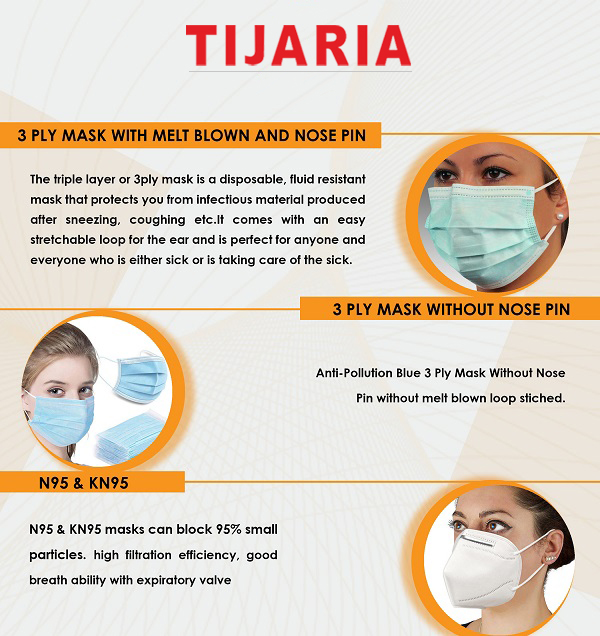 TIJARIA

3 PLY MASK WITH MELT BLOWN AND NOSE PIN

The triple layer or 3ply mask is a disposable, fluid resistant mask that protects you from infectious material produced after sneezing, coughing etc.It comes with an easy stretchable loop for the ear and is perfect for anyone and everyone who is either sick or is taking care of the sick.

3 PLY MASK WITHOUT NOSE PIN

Anti-Pollution Blue 3 Ply Mask Without Nose Pin without melt blown loop stiched.

N95 & KN95

N95 & KN95 masks can block 95% small particles. high filtration efficiency, good breath ability with expiratory valve